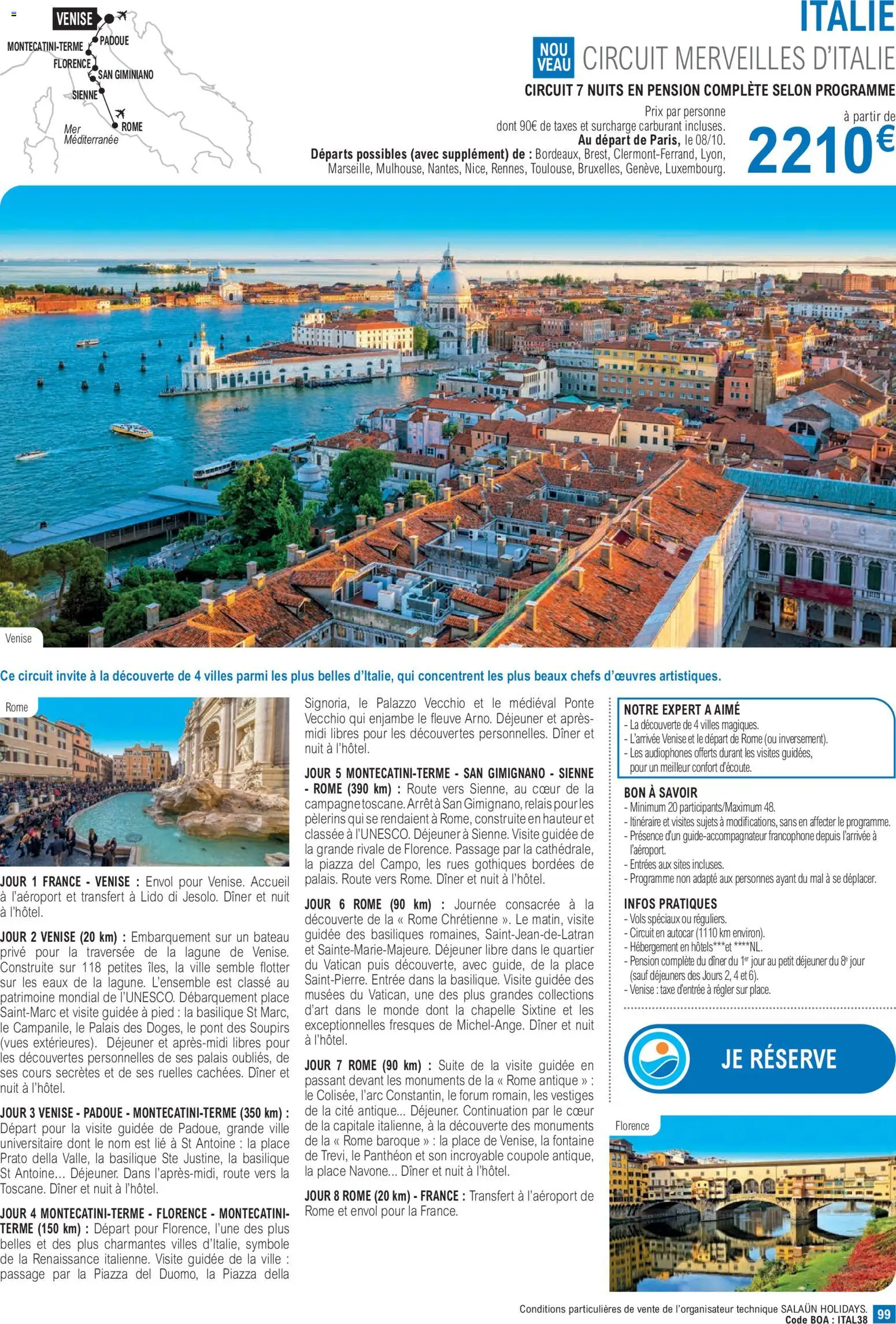 VENISE
PADOUE
MONTECATINI-TERME
FLORENCE
SAN GIMINIANO
SIENNE
ROME
Mer Méditerranée

ITALIE

NOU VEAU CIRCUIT MERVEILLES D'ITALIE

CIRCUIT 7 NUITS EN PENSION COMPLÈTE SELON PROGRAMME

Prix par personne
dont 90€ de taxes et surcharge carburant incluses.
Au départ de Paris, le 08/10.
Départs possibles (avec supplément) de : Bordeaux, Brest, Clermont-Ferrand, Lyon, Marseille, Mulhouse, Nantes, Nice, Rennes, Toulouse, Bruxelles, Genève, Luxembourg.

à partir de
2210€

Venise

Ce circuit invite à la découverte de 4 villes parmi les plus belles d'Italie, qui concentrent les plus beaux chefs d'œuvres artistiques.

Rome

JOUR 1 FRANCE - VENISE : Envol pour Venise. Accueil à l'aéroport et transfert à Lido di Jesolo. Dîner et nuit à l'hôtel.

JOUR 2 VENISE (20 km) : Embarquement sur un bateau privé pour la traversée de la lagune de Venise. Construite sur 118 petites îles, la ville semble flotter sur les eaux de la lagune. L'ensemble est classé au patrimoine mondial de l'UNESCO. Débarquement place Saint-Marc et visite guidée à pied : la basilique St Marc, le Campanile, le Palais des Doges, le pont des Soupirs (vues extérieures). Déjeuner et après-midi libres pour les découvertes personnelles de ses palais oubliés, de ses cours secrètes et de ses ruelles cachées. Dîner et nuit à l'hôtel.

JOUR 3 VENISE - PADOUE - MONTECATINI-TERME (350 km) : Départ pour la visite guidée de Padoue, grande ville universitaire dont le nom est lié à St Antoine : la place Prato della Valle, la basilique Ste Justine, la basilique St Antoine... Déjeuner. Dans l'après-midi, route vers la Toscane. Dîner et nuit à l'hôtel.

JOUR 4 MONTECATINI-TERME - FLORENCE - MONTECATINI-TERME (150 km) : Départ pour Florence, l'une des plus belles et des plus charmantes villes d'Italie, symbole de la Renaissance italienne. Visite guidée de la ville : passage par la Piazza del Duomo, la Piazza della Signoria, le Palazzo Vecchio et le médiéval Ponte Vecchio qui enjambe le fleuve Arno. Déjeuner et après-midi libres pour les découvertes personnelles. Dîner et nuit à l'hôtel.

JOUR 5 MONTECATINI-TERME - SAN GIMIGNANO - SIENNE - ROME (390 km) : Route vers Sienne, au cœur de la campagne toscane. Arrêt à San Gimignano, relais pour les pèlerins qui se rendaient à Rome, construite en hauteur et classée à l'UNESCO. Déjeuner à Sienne. Visite guidée de la grande rivale de Florence. Passage par la cathédrale, la piazza del Campo, les rues gothiques bordées de palais. Route vers Rome. Dîner et nuit à l'hôtel.

JOUR 6 ROME (90 km) : Journée consacrée à la découverte de la « Rome Chrétienne ». Le matin, visite guidée des basiliques romaines, Saint-Jean-de-Latran et Sainte-Marie-Majeure. Déjeuner libre dans le quartier du Vatican puis découverte, avec guide, de la place Saint-Pierre. Entrée dans la basilique. Visite guidée des musées du Vatican, une des plus grandes collections d'art dans le monde dont la chapelle Sixtine et les exceptionnelles fresques de Michel-Ange. Dîner et nuit à l'hôtel.

JOUR 7 ROME (90 km) : Suite de la visite guidée en passant devant les monuments de la « Rome antique » : le Colisée, l'arc Constantin, le forum romain, les vestiges de la cité antique... Déjeuner. Continuation par le cœur de la capitale italienne, à la découverte des monuments de la « Rome baroque » : la place de Venise, la fontaine de Trevi, le Panthéon et son incroyable coupole antique, la place Navone... Dîner et nuit à l'hôtel.

JOUR 8 ROME (20 km) - FRANCE : Transfert à l'aéroport de Rome et envol pour la France.

NOTRE EXPERT A AIMÉ
- La découverte de 4 villes magiques.
- L'arrivée Venise et le départ de Rome (ou inversement).
- Les audiophones offerts durant les visites guidées, pour un meilleur confort d'écoute.

BON À SAVOIR
- Minimum 20 participants/Maximum 48.
- Itinéraire et visites sujets à modifications, sans en affecter le programme.
- Présence d'un guide-accompagnateur francophone depuis l'arrivée à l'aéroport.
- Entrées aux sites incluses.
- Programme non adapté aux personnes ayant du mal à se déplacer.

INFOS PRATIQUES
- Vols spéciaux ou réguliers.
- Circuit en autocar (1110 km environ).
- Hébergement en hôtels***et ****NL.
- Pension complète du dîner du 1$^{er}$ jour au petit déjeuner du 8$^{e}$ jour (sauf déjeuners des Jours 2, 4 et 6).
- Venise : taxe d'entrée à régler sur place.

JE RÉSERVE

Florence

Conditions particulières de vente de l'organisateur technique SALAÜN HOLIDAYS.
Code BOA : ITAL38 99